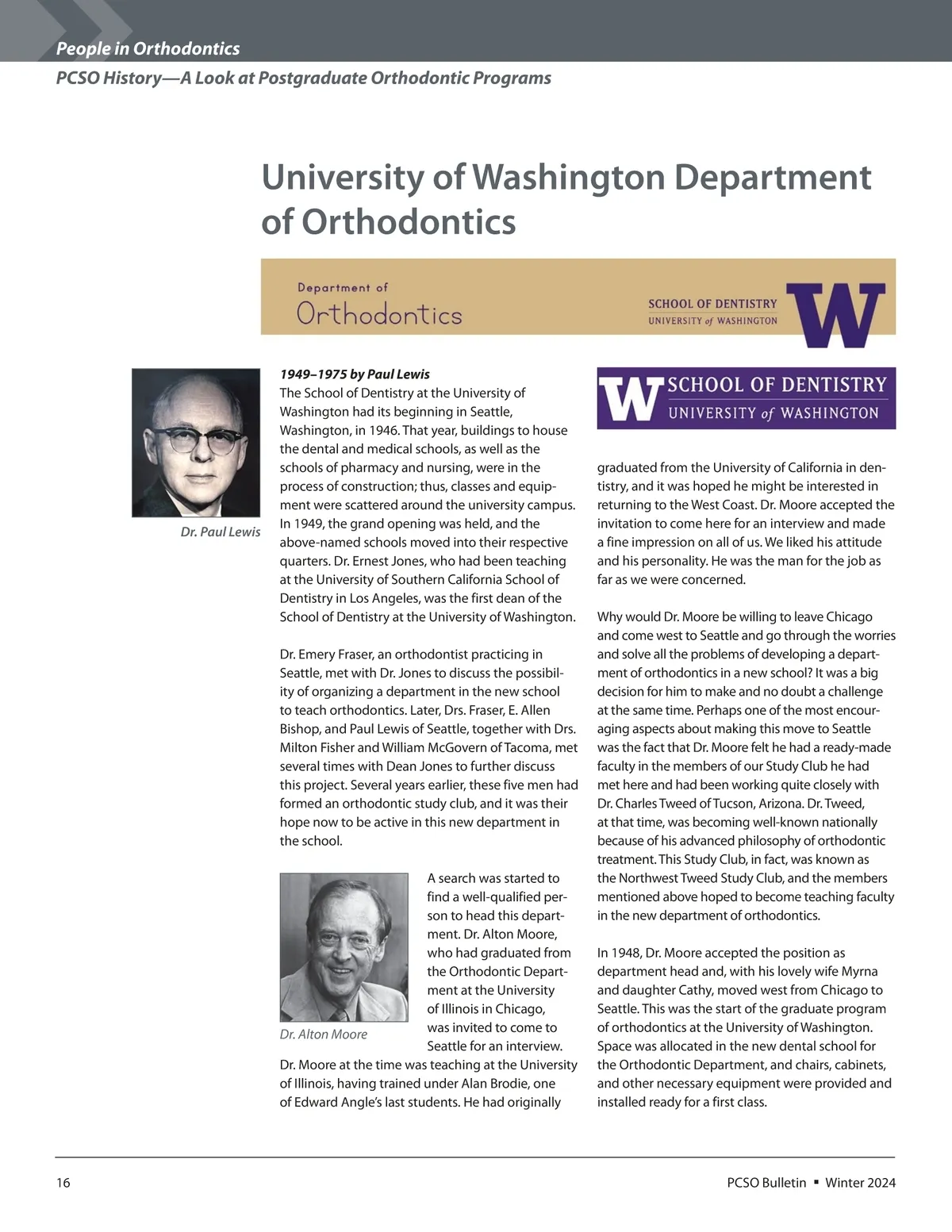 People in Orthodontics
PCSO History—A Look at Postgraduate Orthodontic Programs

University of Washington Department of Orthodontics

Department of
Orthodontics

SCHOOL OF DENTISTRY
UNIVERSITY of WASHINGTON

W

Dr. Paul Lewis

1949–1975 by Paul Lewis
The School of Dentistry at the University of Washington had its beginning in Seattle, Washington, in 1946. That year, buildings to house the dental and medical schools, as well as the schools of pharmacy and nursing, were in the process of construction; thus, classes and equipment were scattered around the university campus. In 1949, the grand opening was held, and the above-named schools moved into their respective quarters. Dr. Ernest Jones, who had been teaching at the University of Southern California School of Dentistry in Los Angeles, was the first dean of the School of Dentistry at the University of Washington.

Dr. Emery Fraser, an orthodontist practicing in Seattle, met with Dr. Jones to discuss the possibility of organizing a department in the new school to teach orthodontics. Later, Drs. Fraser, E. Allen Bishop, and Paul Lewis of Seattle, together with Drs. Milton Fisher and William McGovern of Tacoma, met several times with Dean Jones to further discuss this project. Several years earlier, these five men had formed an orthodontic study club, and it was their hope now to be active in this new department in the school.

Dr. Alton Moore

A search was started to find a well-qualified person to head this department. Dr. Alton Moore, who had graduated from the Orthodontic Department at the University of Illinois in Chicago, was invited to come to Seattle for an interview. Dr. Moore at the time was teaching at the University of Illinois, having trained under Alan Brodie, one of Edward Angle's last students. He had originally

W SCHOOL OF DENTISTRY
UNIVERSITY of WASHINGTON

graduated from the University of California in dentistry, and it was hoped he might be interested in returning to the West Coast. Dr. Moore accepted the invitation to come here for an interview and made a fine impression on all of us. We liked his attitude and his personality. He was the man for the job as far as we were concerned.

Why would Dr. Moore be willing to leave Chicago and come west to Seattle and go through the worries and solve all the problems of developing a department of orthodontics in a new school? It was a big decision for him to make and no doubt a challenge at the same time. Perhaps one of the most encouraging aspects about making this move to Seattle was the fact that Dr. Moore felt he had a ready-made faculty in the members of our Study Club he had met here and had been working quite closely with Dr. Charles Tweed of Tucson, Arizona. Dr. Tweed, at that time, was becoming well-known nationally because of his advanced philosophy of orthodontic treatment. This Study Club, in fact, was known as the Northwest Tweed Study Club, and the members mentioned above hoped to become teaching faculty in the new department of orthodontics.

In 1948, Dr. Moore accepted the position as department head and, with his lovely wife Myrna and daughter Cathy, moved west from Chicago to Seattle. This was the start of the graduate program of orthodontics at the University of Washington. Space was allocated in the new dental school for the Orthodontic Department, and chairs, cabinets, and other necessary equipment were provided and installed ready for a first class.

16

PCSO Bulletin ▪ Winter 2024